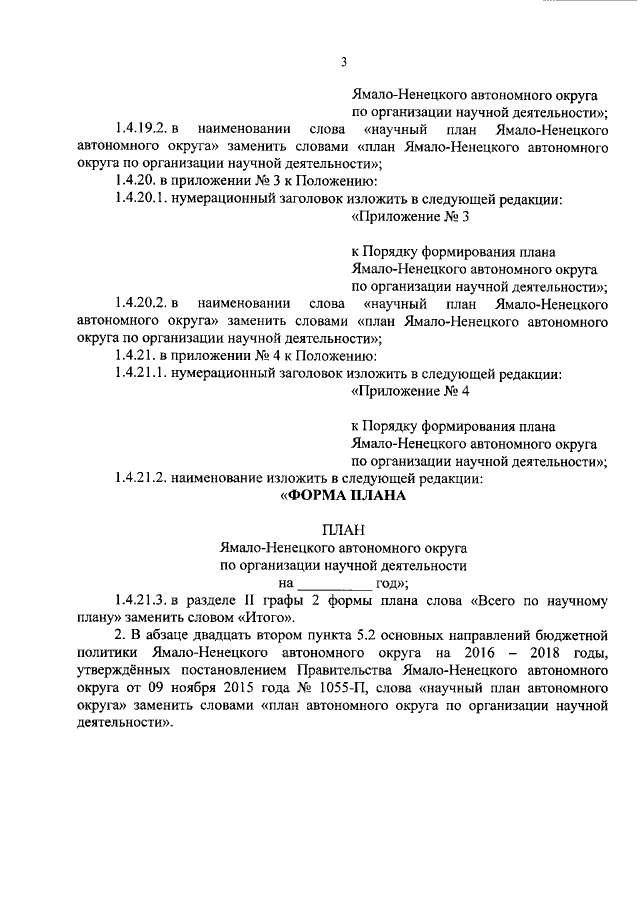 3

Ямало-Ненецкого автономного округа
по организации научной деятельности»;

1.4.19.2. в наименовании слова «научный план Ямало-Ненецкого автономного округа» заменить словами «план Ямало-Ненецкого автономного округа по организации научной деятельности»;

1.4.20. в приложении № 3 к Положению:

1.4.20.1. нумерационный заголовок изложить в следующей редакции:

«Приложение № 3

к Порядку формирования плана
Ямало-Ненецкого автономного округа
по организации научной деятельности»;

1.4.20.2. в наименовании слова «научный план Ямало-Ненецкого автономного округа» заменить словами «план Ямало-Ненецкого автономного округа по организации научной деятельности»;

1.4.21. в приложении № 4 к Положению:

1.4.21.1. нумерационный заголовок изложить в следующей редакции:

«Приложение № 4

к Порядку формирования плана
Ямало-Ненецкого автономного округа
по организации научной деятельности»;

1.4.21.2. наименование изложить в следующей редакции:

«ФОРМА ПЛАНА

ПЛАН
Ямало-Ненецкого автономного округа
по организации научной деятельности
на __________ год»;

1.4.21.3. в разделе II графы 2 формы плана слова «Всего по научному плану» заменить словом «Итого».

2. В абзаце двадцать втором пункта 5.2 основных направлений бюджетной политики Ямало-Ненецкого автономного округа на 2016 – 2018 годы, утверждённых постановлением Правительства Ямало-Ненецкого автономного округа от 09 ноября 2015 года № 1055-П, слова «научный план автономного округа» заменить словами «план автономного округа по организации научной деятельности».